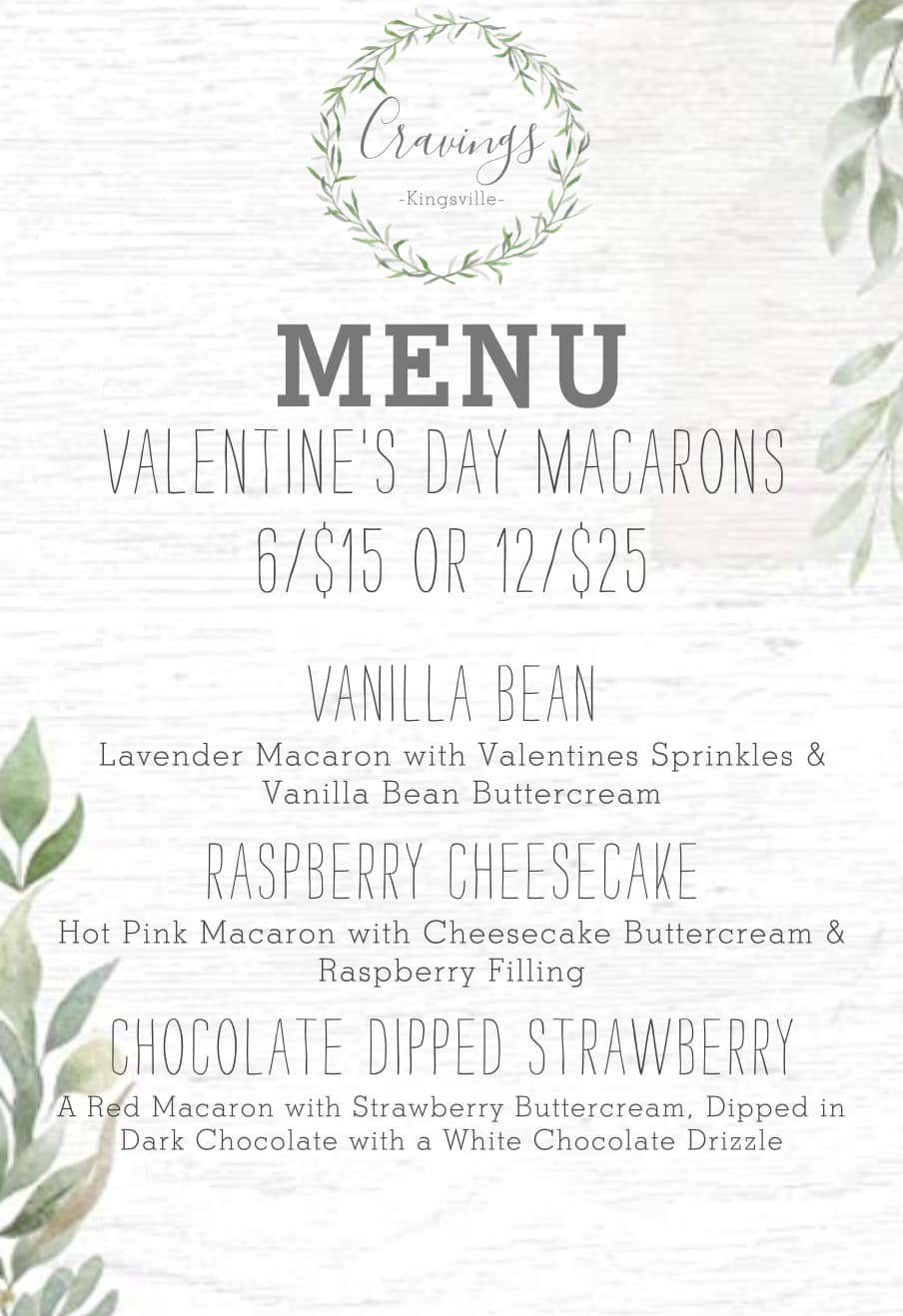 Cravings
-Kingsville-

MENU
VALENTINE'S DAY MACARONS
6/$15 OR 12/$25

VANILLA BEAN
Lavender Macaron with Valentines Sprinkles & Vanilla Bean Buttercream

RASPBERRY CHEESECAKE
Hot Pink Macaron with Cheesecake Buttercream & Raspberry Filling

CHOCOLATE DIPPED STRAWBERRY
A Red Macaron with Strawberry Buttercream, Dipped in Dark Chocolate with a White Chocolate Drizzle